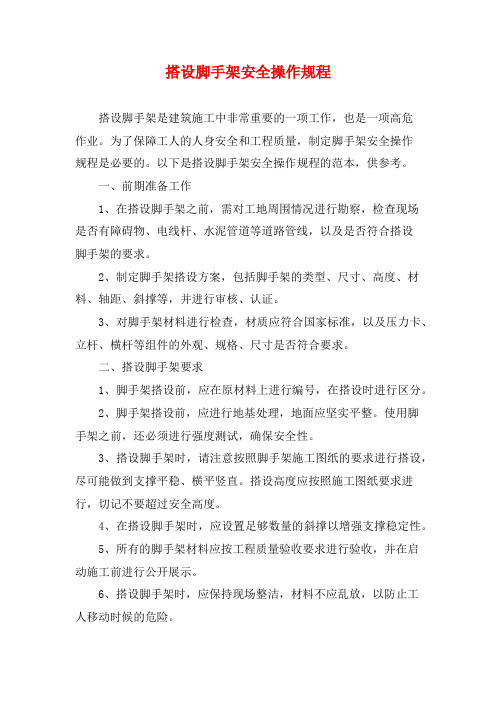 搭设脚手架安全操作规程

搭设脚手架是建筑施工中非常重要的一项工作，也是一项高危作业。为了保障工人的人身安全和工程质量，制定脚手架安全操作规程是必要的。以下是搭设脚手架安全操作规程的范本，供参考。

一、前期准备工作

1、在搭设脚手架之前，需对工地周围情况进行勘察，检查现场是否有障碍物、电线杆、水泥管道等道路管线，以及是否符合搭设脚手架的要求。

2、制定脚手架搭设方案，包括脚手架的类型、尺寸、高度、材料、轴距、斜撑等，并进行审核、认证。

3、对脚手架材料进行检查，材质应符合国家标准，以及压力卡、立杆、横杆等组件的外观、规格、尺寸是否符合要求。

二、搭设脚手架要求

1、脚手架搭设前，应在原材料上进行编号，在搭设时进行区分。

2、脚手架搭设前，应进行地基处理，地面应坚实平整。使用脚手架之前，还必须进行强度测试，确保安全性。

3、搭设脚手架时，请注意按照脚手架施工图纸的要求进行搭设，尽可能做到支撑平稳、横平竖直。搭设高度应按照施工图纸要求进行，切记不要超过安全高度。

4、在搭设脚手架时，应设置足够数量的斜撑以增强支撑稳定性。

5、所有的脚手架材料应按工程质量验收要求进行验收，并在启动施工前进行公开展示。

6、搭设脚手架时，应保持现场整洁，材料不应乱放，以防止工人移动时候的危险。